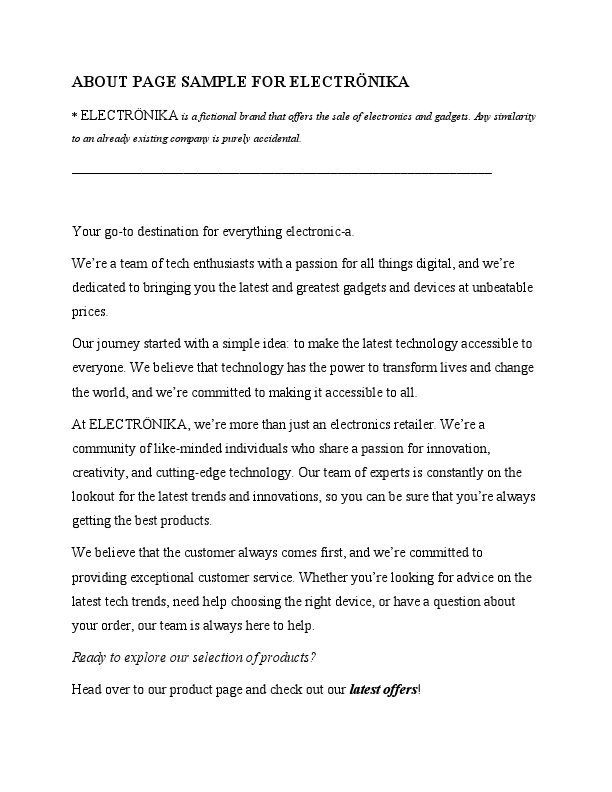 ABOUT PAGE SAMPLE FOR ELECTRÖNIKA

* ELECTRÖNIKA is a fictional brand that offers the sale of electronics and gadgets. Any similarity to an already existing company is purely accidental.

Your go-to destination for everything electronic-a.

We're a team of tech enthusiasts with a passion for all things digital, and we're dedicated to bringing you the latest and greatest gadgets and devices at unbeatable prices.

Our journey started with a simple idea: to make the latest technology accessible to everyone. We believe that technology has the power to transform lives and change the world, and we're committed to making it accessible to all.

At ELECTRÖNIKA, we're more than just an electronics retailer. We're a community of like-minded individuals who share a passion for innovation, creativity, and cutting-edge technology. Our team of experts is constantly on the lookout for the latest trends and innovations, so you can be sure that you're always getting the best products.

We believe that the customer always comes first, and we're committed to providing exceptional customer service. Whether you're looking for advice on the latest tech trends, need help choosing the right device, or have a question about your order, our team is always here to help.

Ready to explore our selection of products?

Head over to our product page and check out our latest offers!